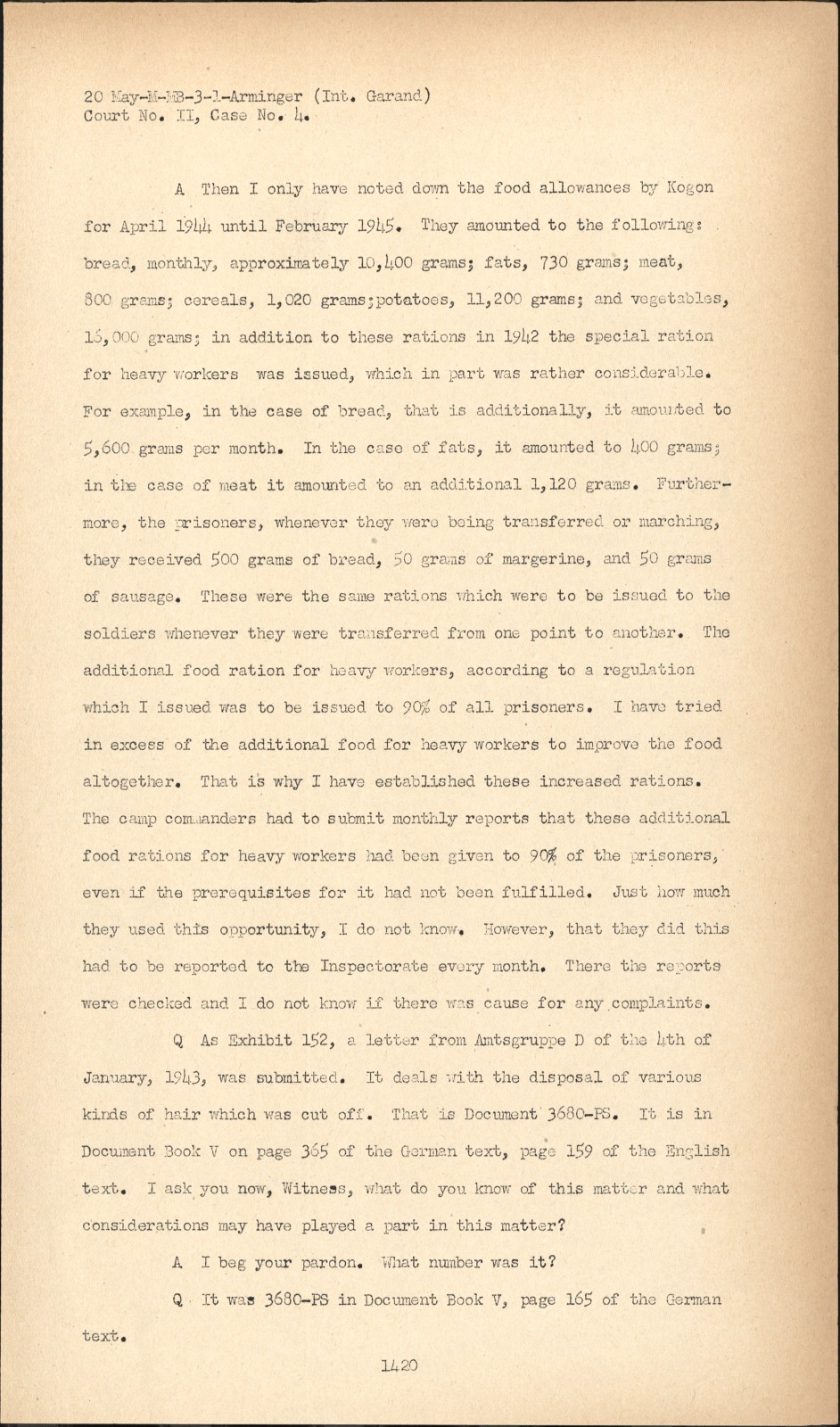 20 May-M-MB-3-1-Arminger (Int. Garand)
Court No. II, Case No. 4.

A Then I only have noted down the food allowances by Kogon for April 1944 until February 1945. They amounted to the following: bread, monthly, approximately 10,400 grams; fats, 730 grams; meat, 800 grams; cereals, 1,020 grams;potatoes, 11,200 grams; and vegetables, 16,000 grams; in addition to these rations in 1942 the special ration for heavy workers was issued, which in part was rather considerable. For example, in the case of bread, that is additionally, it amounted to 5,600 grams per month. In the case of fats, it amounted to 400 grams; in the case of meat it amounted to an additional 1,120 grams. Furthermore, the prisoners, whenever they were being transferred or marching, they received 500 grams of bread, 50 grams of margerine, and 50 grams of sausage. These were the same rations which were to be issued to the soldiers whenever they were transferred from one point to another. The additional food ration for heavy workers, according to a regulation which I issued was to be issued to 90% of all prisoners. I have tried in excess of the additional food for heavy workers to improve the food altogether. That is why I have established these increased rations. The camp commanders had to submit monthly reports that these additional food rations for heavy workers had been given to 90% of the prisoners, even if the prerequisites for it had not been fulfilled. Just how much they used this opportunity, I do not know. However, that they did this had to be reported to the Inspectorate every month. There the reports were checked and I do not know if there was cause for any complaints.

Q As Exhibit 152, a letter from Amtsgruppe D of the 4th of January, 1943, was submitted. It deals with the disposal of various kinds of hair which was cut off. That is Document 3680-PS. It is in Document Book V on page 365 of the German text, page 159 of the English text. I ask you now, Witness, what do you know of this matter and what considerations may have played a part in this matter?

A I beg your pardon. What number was it?

Q It was 3680-PS in Document Book V, page 165 of the German text.

1420